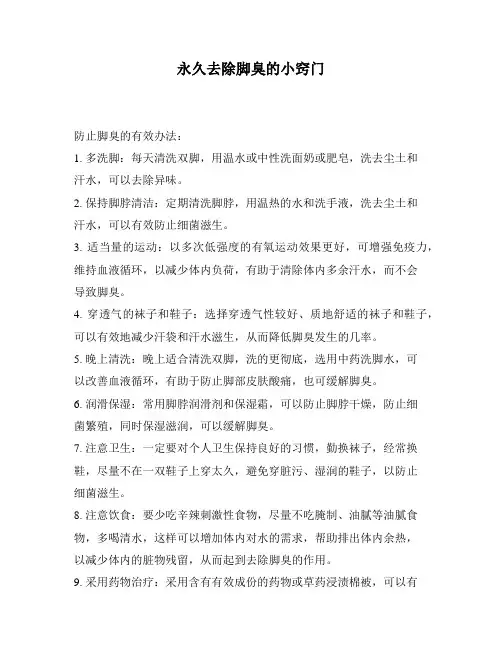 永久去除脚臭的小窍门

防止脚臭的有效办法：

1. 多洗脚：每天清洗双脚，用温水或中性洗面奶或肥皂，洗去尘土和汗水，可以去除异味。

2. 保持脚脖清洁：定期清洗脚脖，用温热的水和洗手液，洗去尘土和汗水，可以有效防止细菌滋生。

3. 适当量的运动：以多次低强度的有氧运动效果更好，可增强免疫力，维持血液循环，以减少体内负荷，有助于清除体内多余汗水，而不会导致脚臭。

4. 穿透气的袜子和鞋子：选择穿透气性较好、质地舒适的袜子和鞋子，可以有效地减少汗袋和汗水滋生，从而降低脚臭发生的几率。

5. 晚上清洗：晚上适合清洗双脚，洗的更彻底，选用中药洗脚水，可以改善血液循环，有助于防止脚部皮肤酸痛，也可缓解脚臭。

6. 润滑保湿：常用脚脖润滑剂和保湿霜，可以防止脚脖干燥，防止细菌繁殖，同时保湿滋润，可以缓解脚臭。

7. 注意卫生：一定要对个人卫生保持良好的习惯，勤换袜子，经常换鞋，尽量不在一双鞋子上穿太久，避免穿脏污、湿润的鞋子，以防止细菌滋生。

8. 注意饮食：要少吃辛辣刺激性食物，尽量不吃腌制、油腻等油腻食物，多喝清水，这样可以增加体内对水的需求，帮助排出体内余热，以减少体内的脏物残留，从而起到去除脚臭的作用。

9. 采用药物治疗：采用含有有效成份的药物或草药浸渍棉被，可以有